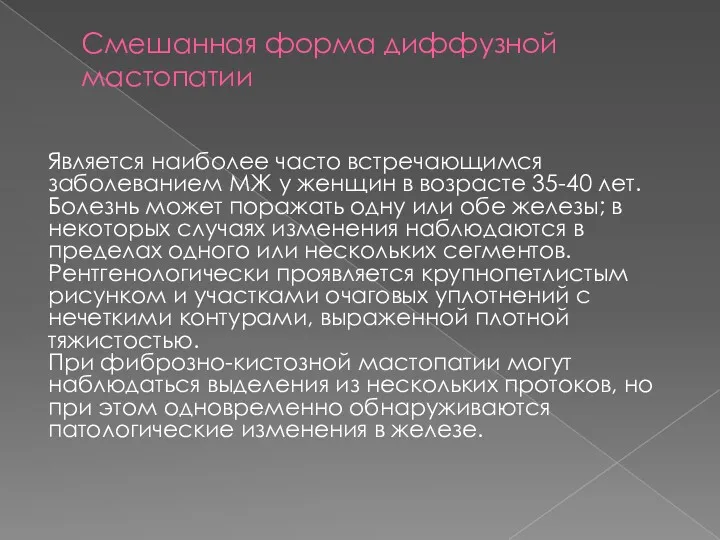 Смешанная форма диффузной мастопатии

Является наиболее часто встречающимся заболеванием МЖ у женщин в возрасте 35-40 лет. Болезнь может поражать одну или обе железы; в некоторых случаях изменения наблюдаются в пределах одного или нескольких сегментов. Рентгенологически проявляется крупнопетлистым рисунком и участками очаговых уплотнений с нечеткими контурами, выраженной плотной тяжистостью.
При фиброзно-кистозной мастопатии могут наблюдаться выделения из нескольких протоков, но при этом одновременно обнаруживаются патологические изменения в железе.